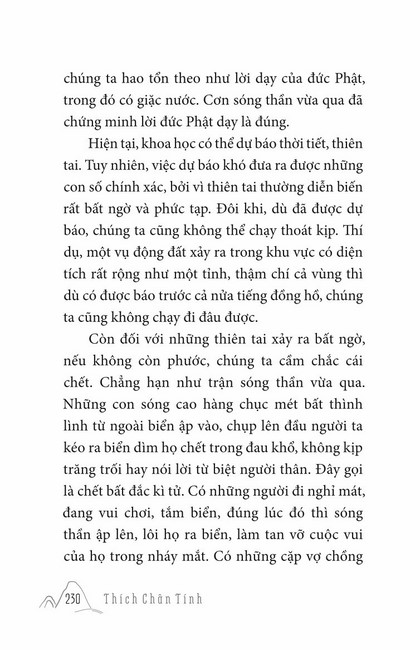 chúng ta hao tổn theo như lời dạy của đức Phật, trong đó có giặc nước. Cơn sóng thần vừa qua đã chứng minh lời đức Phật dạy là đúng.

Hiện tại, khoa học có thể dự báo thời tiết, thiên tai. Tuy nhiên, việc dự báo khó đưa ra được những con số chính xác, bởi vì thiên tai thường diễn biến rất bất ngờ và phức tạp. Đôi khi, dù đã được dự báo, chúng ta cũng không thể chạy thoát kịp. Thí dụ, một vụ động đất xảy ra trong khu vực có diện tích rất rộng như một tỉnh, thậm chí cả vùng thì dù có được báo trước cả nửa tiếng đồng hồ, chúng ta cũng không chạy đi đâu được.

Còn đối với những thiên tai xảy ra bất ngờ, nếu không còn phước, chúng ta cầm chắc cái chết. Chẳng hạn như trận sóng thần vừa qua. Những con sóng cao hàng chục mét bất thình lình từ ngoài biển ập vào, chụp lên đầu người ta kéo ra biển dìm họ chết trong đau khổ, không kịp trăng trối hay nói lời từ biệt người thân. Đây gọi là chết bất đắc kì tử. Có những người đi nghỉ mát, đang vui chơi, tắm biển, đúng lúc đó thì sóng thần ập lên, lôi họ ra biển, làm tan vỡ cuộc vui của họ trong nháy mắt. Có những cặp vợ chồng

230 Thích Chân Tính